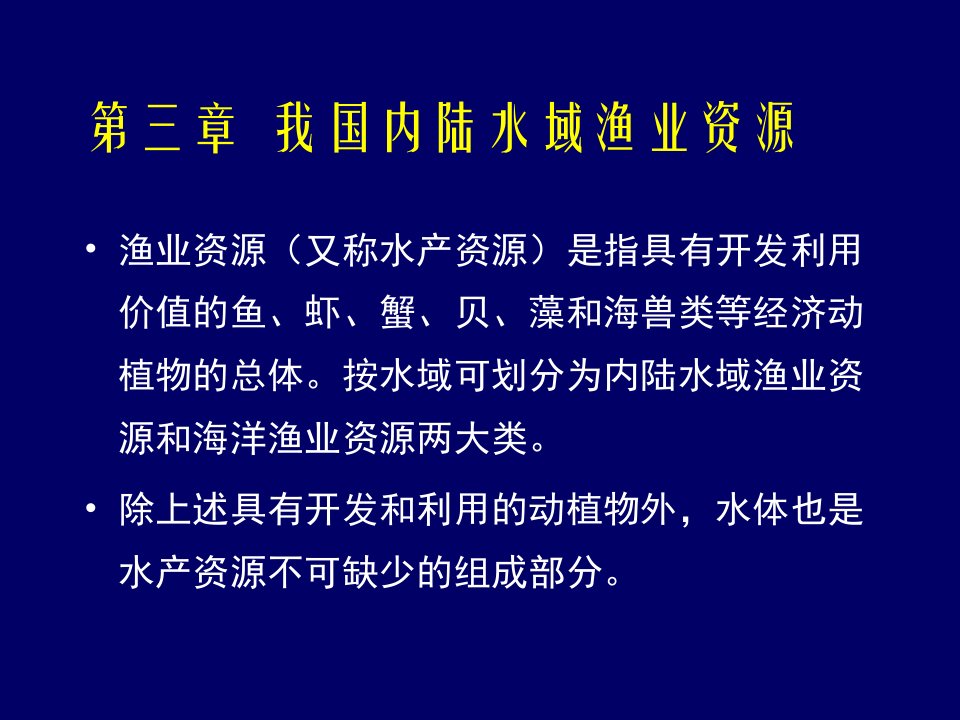 第三章 我国内陆水域渔业资源

• 渔业资源（又称水产资源）是指具有开发利用价值的鱼、虾、蟹、贝、藻和海兽类等经济动植物的总体。按水域可划分为内陆水域渔业资源和海洋渔业资源两大类。

• 除上述具有开发和利用的动植物外，水体也是水产资源不可缺少的组成部分。